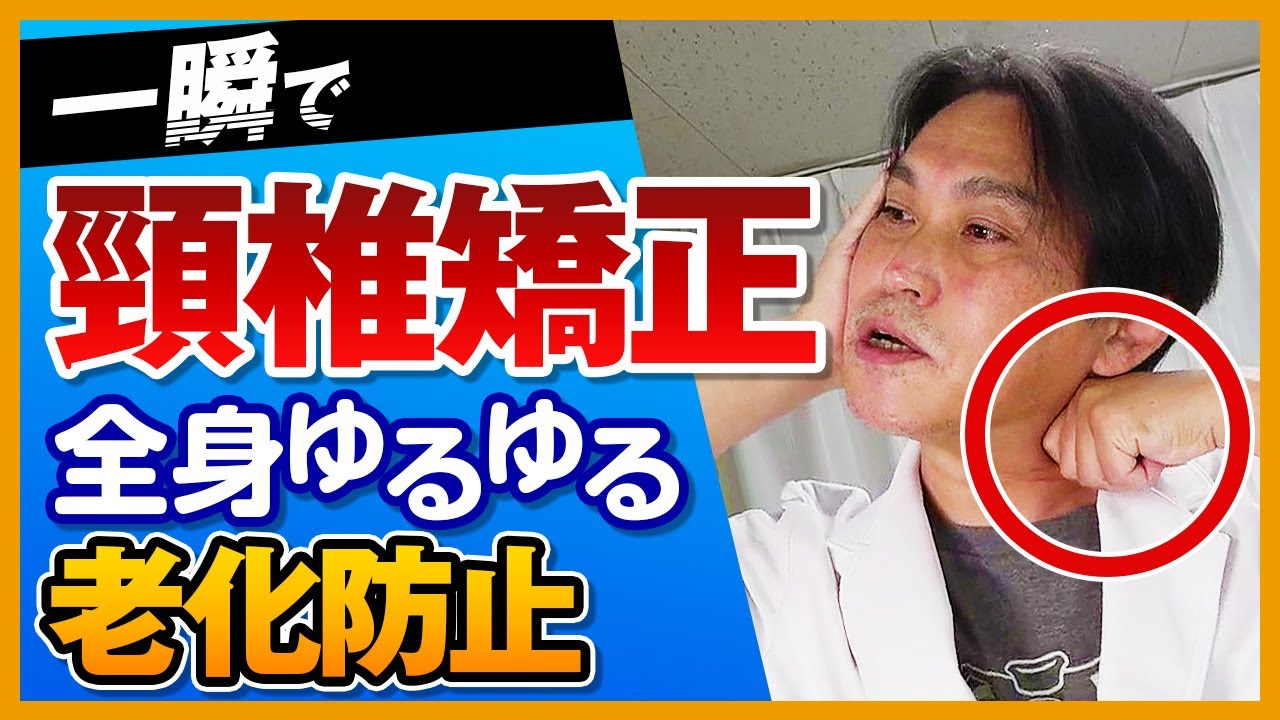 一瞬で
頸椎矯正
全身ゆるゆる
老化防止